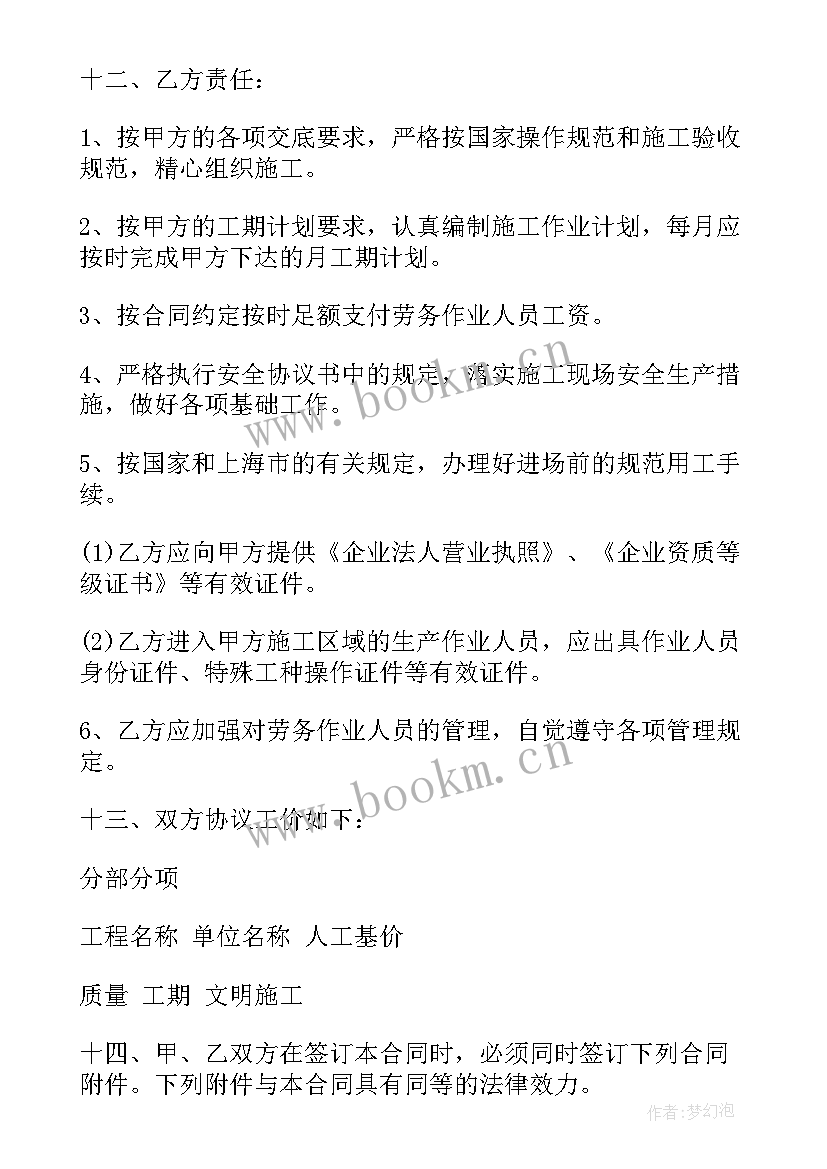 十二、乙方责任：

1、按甲方的各项交底要求，严格按国家操作规范和施工验收规范，精心组织施工。

2、按甲方的工期计划要求，认真编制施工作业计划，每月应按时完成甲方下达的月工期计划。

3、按合同约定按时足额支付劳务作业人员工资。

4、严格执行安全协议书中的规定，落实施工现场安全生产措施，做好各项基础工作。

5、按国家和上海市的有关规定，办理好进场前的规范用工手续。

(1)乙方应向甲方提供《企业法人营业执照》、《企业资质等级证书》等有效证件。

(2)乙方进入甲方施工区域的生产作业人员，应出具作业人员身份证件、特殊工种操作证件等有效证件。

6、乙方应加强对劳务作业人员的管理，自觉遵守各项管理规定。

十三、双方协议工价如下：

分部分项

工程名称 单位名称 人工基价

质量 工期 文明施工

十四、甲、乙双方在签订本合同时，必须同时签订下列合同附件。下列附件与本合同具有同等的法律效力。

www.bookm.cn

www.bookm.cn

作者:梦幻泡